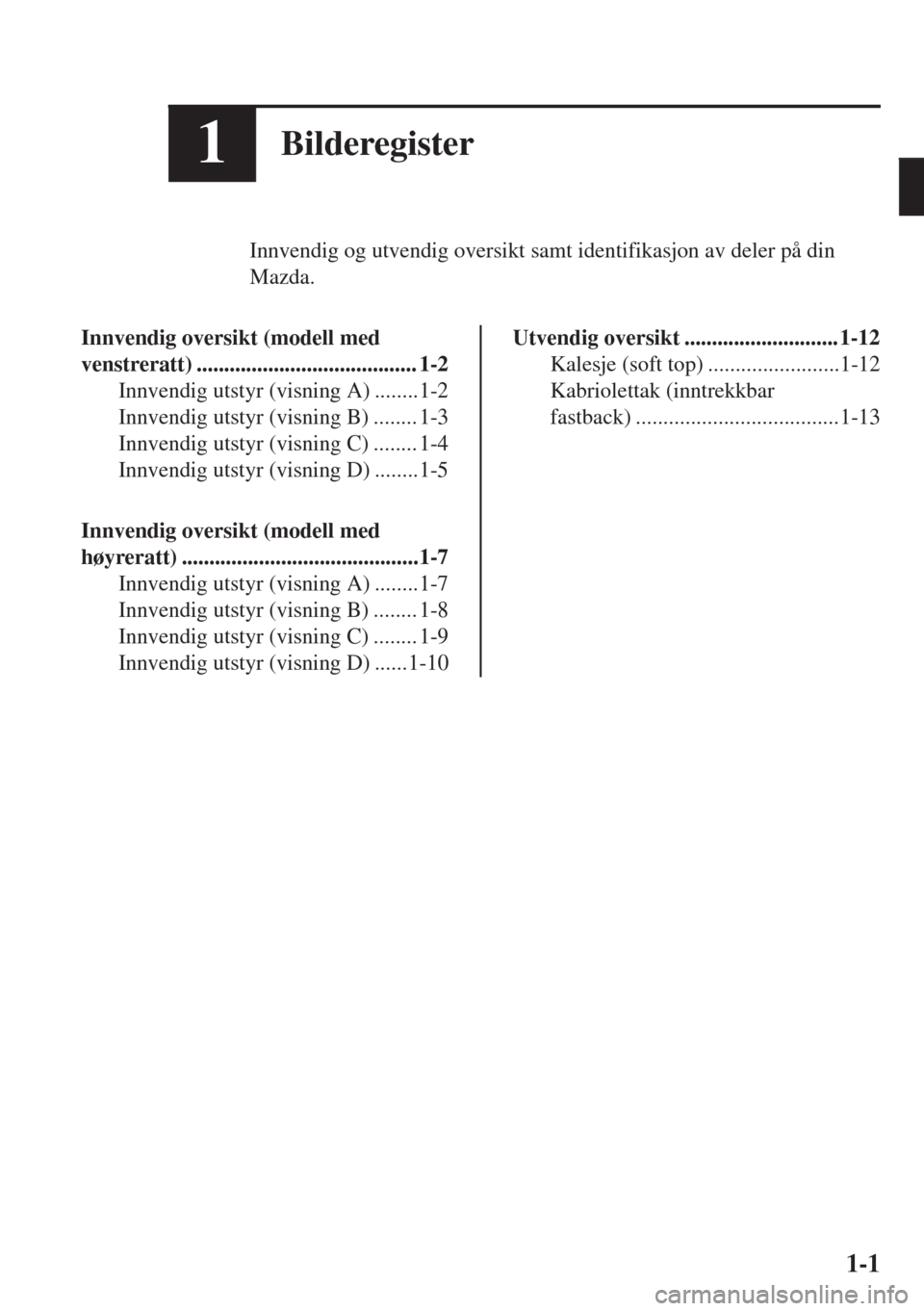 1 Bilderegister

Innvendig og utvendig oversikt samt identifikasjon av deler på din Mazda.

Innvendig oversikt (modell med venstreratt) ........................................ 1-2
Innvendig utstyr (visning A) ........1-2
Innvendig utstyr (visning B) ........ 1-3
Innvendig utstyr (visning C) ........ 1-4
Innvendig utstyr (visning D) ........1-5

Innvendig oversikt (modell med høyreratt) ...........................................1-7
Innvendig utstyr (visning A) ........1-7
Innvendig utstyr (visning B) ........ 1-8
Innvendig utstyr (visning C) ........ 1-9
Innvendig utstyr (visning D) ......1-10

Utvendig oversikt ............................1-12
Kalesje (soft top) ........................1-12
Kabriolettak (inntrekkbar fastback) .....................................1-13

1-1

carmanualsonline.info